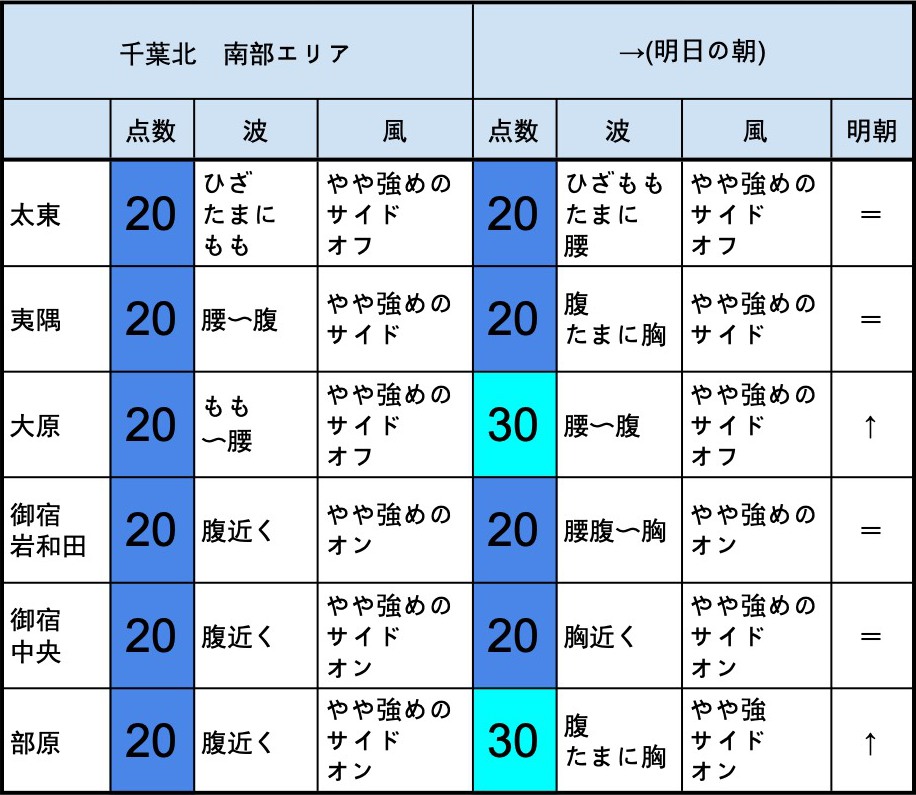 | 千葉北　南部エリア | | | | →(明日の朝) | | | |
|---|---|---|---|---|---|---|---|
| | 点数 | 波 | 風 | 点数 | 波 | 風 | 明朝 |
| 太東 | 20 | ひざ たまに もも | やや強めの サイド オフ | 20 | ひざもも たまに 腰 | やや強めの サイド オフ | ＝ |
| 夷隅 | 20 | 腰〜腹 | やや強めの サイド | 20 | 腹 たまに胸 | やや強めの サイド | ＝ |
| 大原 | 20 | もも 〜腰 | やや強めの サイド オフ | 30 | 腰〜腹 | やや強めの サイド オフ | ↑ |
| 御宿 岩和田 | 20 | 腹近く | やや強めの オン | 20 | 腰腹〜胸 | やや強めの オン | ＝ |
| 御宿 中央 | 20 | 腹近く | やや強めの サイド オン | 20 | 胸近く | やや強めの サイド オン | ＝ |
| 部原 | 20 | 腹近く | やや強めの サイド オン | 30 | 腹 たまに胸 | やや強 サイド オン | ↑ |